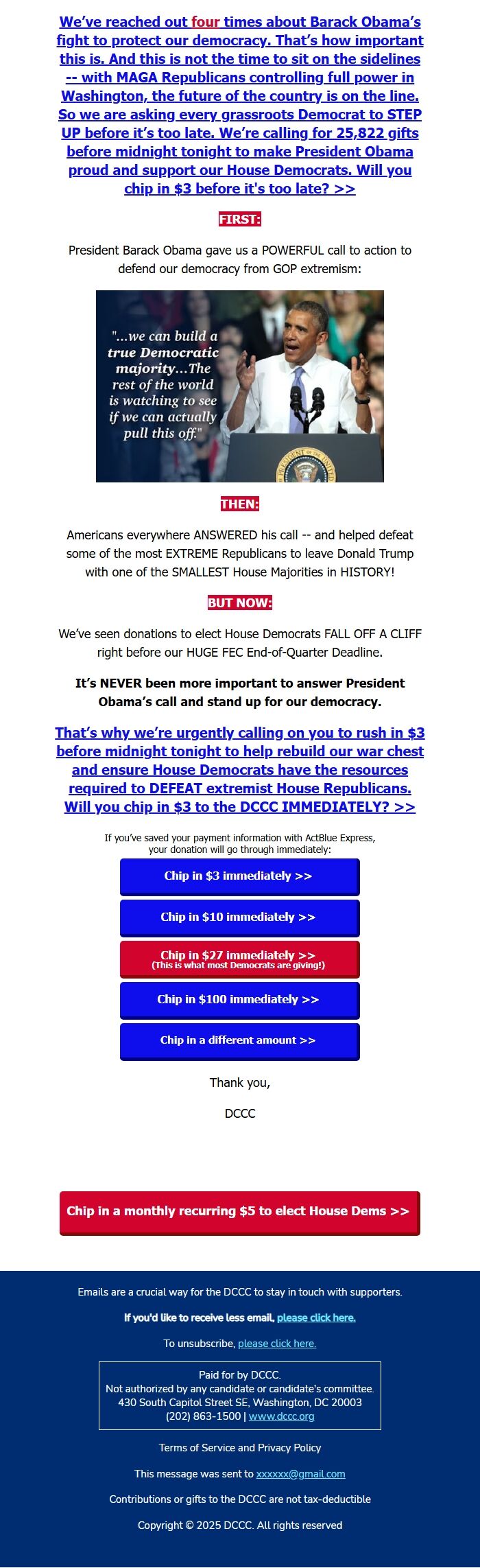 We've reached out four times about Barack Obama's fight to protect our democracy. That's how important this is. And this is not the time to sit on the sidelines -- with MAGA Republicans controlling full power in Washington, the future of the country is on the line. So we are asking every grassroots Democrat to STEP UP before it's too late. We're calling for 25,822 gifts before midnight tonight to make President Obama proud and support our House Democrats. Will you chip in $3 before it's too late? >>

FIRST:

President Barack Obama gave us a POWERFUL call to action to defend our democracy from GOP extremism:

"...we can build a true Democratic majority...The rest of the world is watching to see if we can actually pull this off."

THEN:

Americans everywhere ANSWERED his call -- and helped defeat some of the most EXTREME Republicans to leave Donald Trump with one of the SMALLEST House Majorities in HISTORY!

BUT NOW:

We've seen donations to elect House Democrats FALL OFF A CLIFF right before our HUGE FEC End-of-Quarter Deadline.

It's NEVER been more important to answer President Obama's call and stand up for our democracy.

That's why we're urgently calling on you to rush in $3 before midnight tonight to help rebuild our war chest and ensure House Democrats have the resources required to DEFEAT extremist House Republicans. Will you chip in $3 to the DCCC IMMEDIATELY? >>

If you've saved your payment information with ActBlue Express, your donation will go through immediately:

Chip in $3 immediately >>

Chip in $10 immediately >>

Chip in $27 immediately >>
(This is what most Democrats are giving!)

Chip in $100 immediately >>

Chip in a different amount >>

Thank you,

DCCC

Chip in a monthly recurring $5 to elect House Dems >>

Emails are a crucial way for the DCCC to stay in touch with supporters.

If you'd like to receive less email, please click here.

To unsubscribe, please click here.

Paid for by DCCC.
Not authorized by any candidate or candidate's committee.
430 South Capitol Street SE, Washington, DC 20003
(202) 863-1500 | www.dccc.org

Terms of Service and Privacy Policy

This message was sent to xxxxxx@gmail.com

Contributions or gifts to the DCCC are not tax-deductible

Copyright © 2025 DCCC. All rights reserved